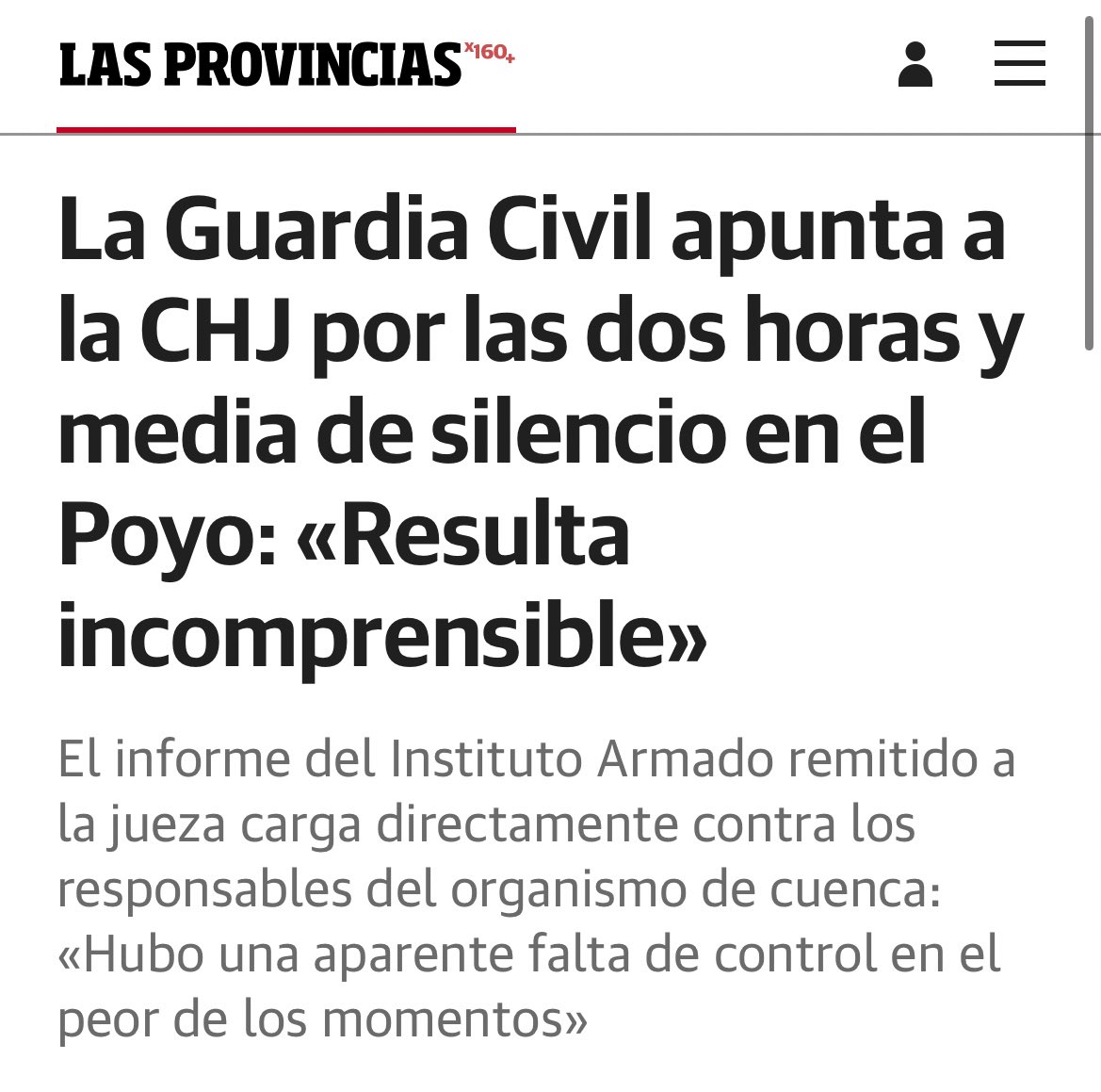 LAS PROVINCIAS x160+

La Guardia Civil apunta a la CHJ por las dos horas y media de silencio en el Poyo: «Resulta incomprensible»

El informe del Instituto Armado remitido a la jueza carga directamente contra los responsables del organismo de cuenca: «Hubo una aparente falta de control en el peor de los momentos»